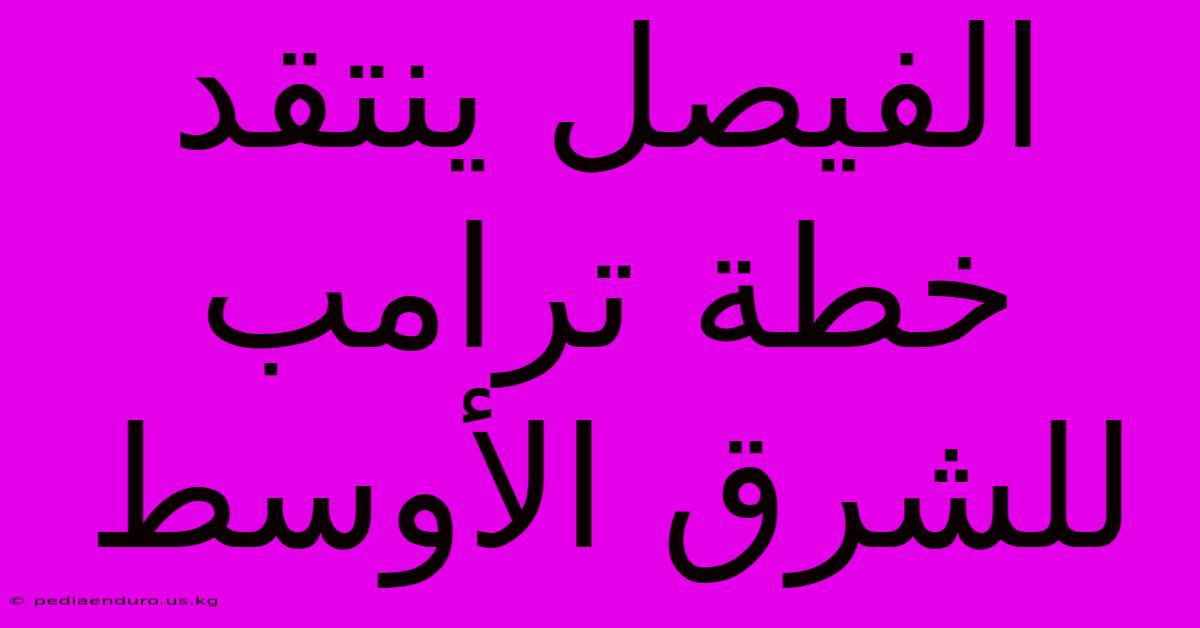 الفيصل ينتقد خطة ترامب للشرق الأوسط

© pediaenduro.us.kg